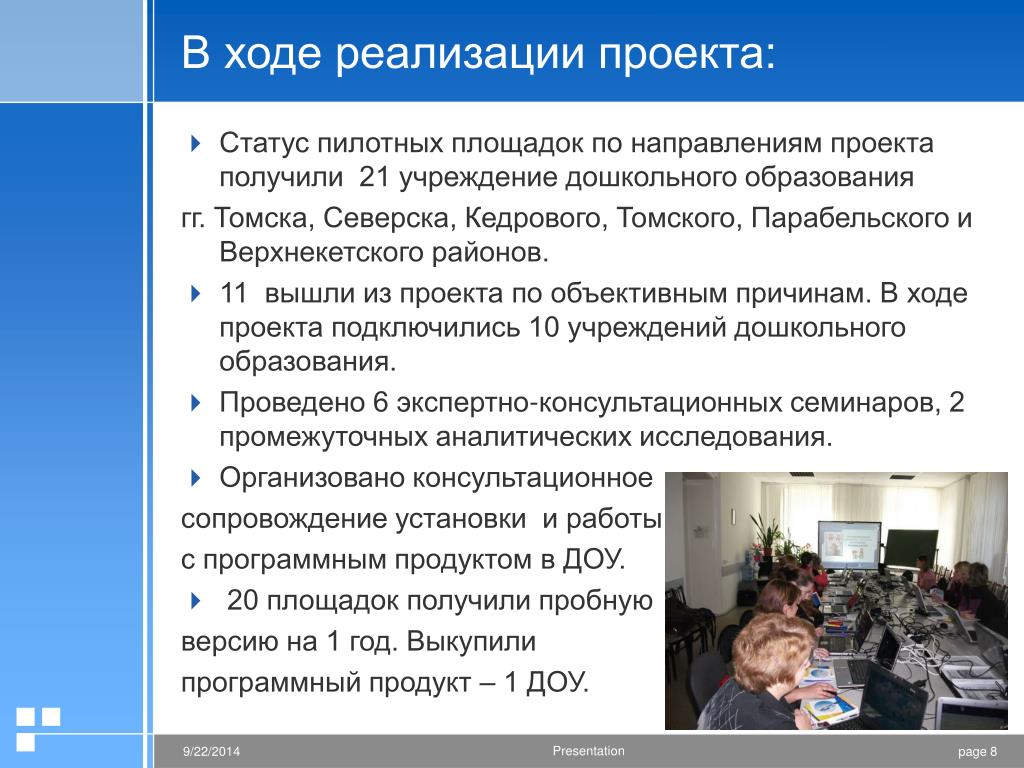 В ходе реализации проекта:

Статус пилотных площадок по направлениям проекта получили 21 учреждение дошкольного образования гг. Томска, Северска, Кедрового, Томского, Парабельского и Верхнекетского районов.

11 вышли из проекта по объективным причинам. В ходе проекта подключились 10 учреждений дошкольного образования.

Проведено 6 экспертно-консультационных семинаров, 2 промежуточных аналитических исследования.

Организовано консультационное сопровождение установки и работы с программным продуктом в ДОУ.

20 площадок получили пробную версию на 1 год. Выкупили программный продукт – 1 ДОУ.

9/22/2014

Presentation

page 8